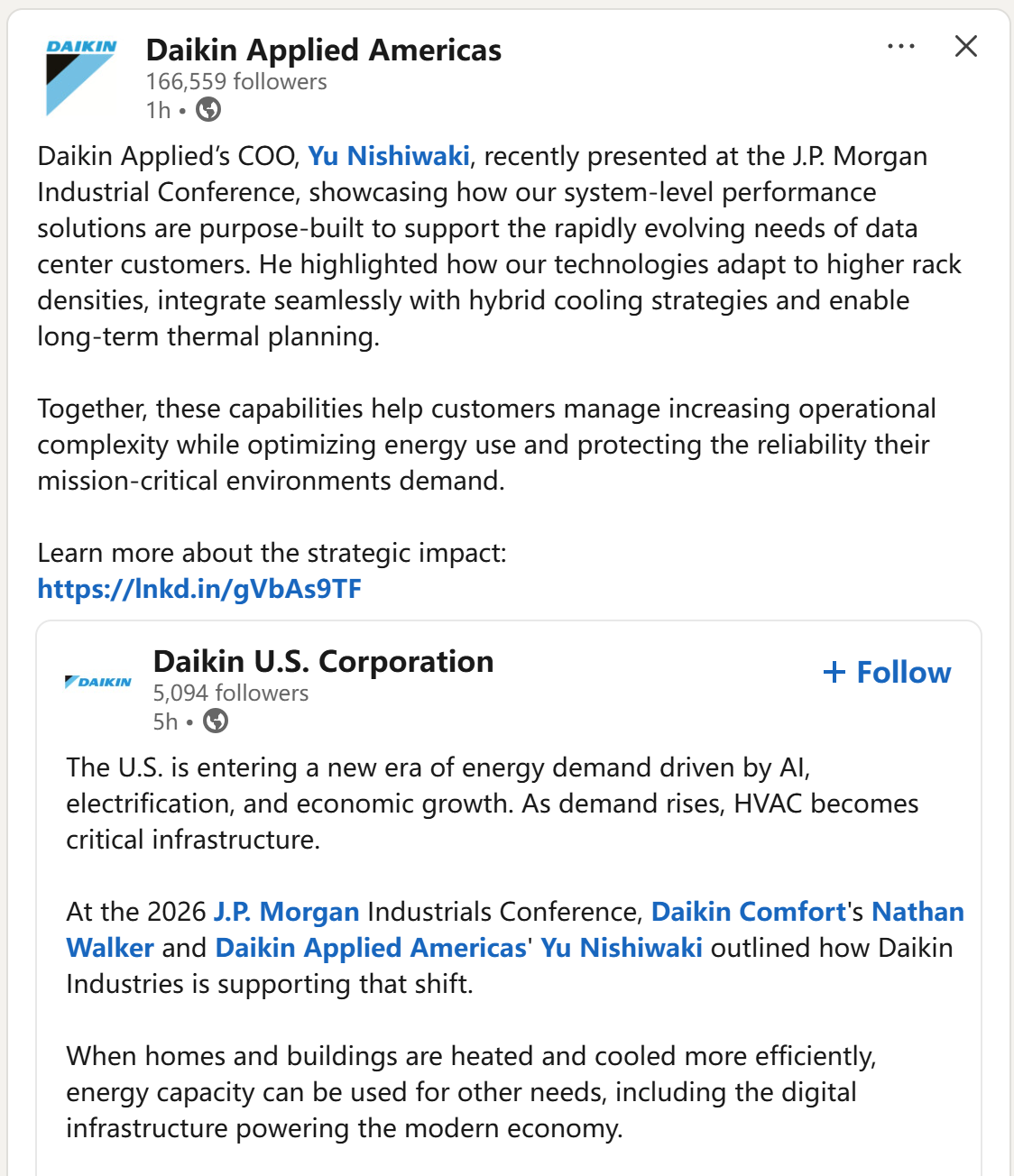 DAIKIN

Daikin Applied Americas
166,559 followers
1h •

Daikin Applied's COO, Yu Nishiwaki, recently presented at the J.P. Morgan Industrial Conference, showcasing how our system-level performance solutions are purpose-built to support the rapidly evolving needs of data center customers. He highlighted how our technologies adapt to higher rack densities, integrate seamlessly with hybrid cooling strategies and enable long-term thermal planning.

Together, these capabilities help customers manage increasing operational complexity while optimizing energy use and protecting the reliability their mission-critical environments demand.

Learn more about the strategic impact: https://lnkd.in/gVbAs9TF

DAIKIN

Daikin U.S. Corporation
5,094 followers
5h •

+ Follow

The U.S. is entering a new era of energy demand driven by AI, electrification, and economic growth. As demand rises, HVAC becomes critical infrastructure.

At the 2026 J.P. Morgan Industrials Conference, Daikin Comfort's Nathan Walker and Daikin Applied Americas' Yu Nishiwaki outlined how Daikin Industries is supporting that shift.

When homes and buildings are heated and cooled more efficiently, energy capacity can be used for other needs, including the digital infrastructure powering the modern economy.